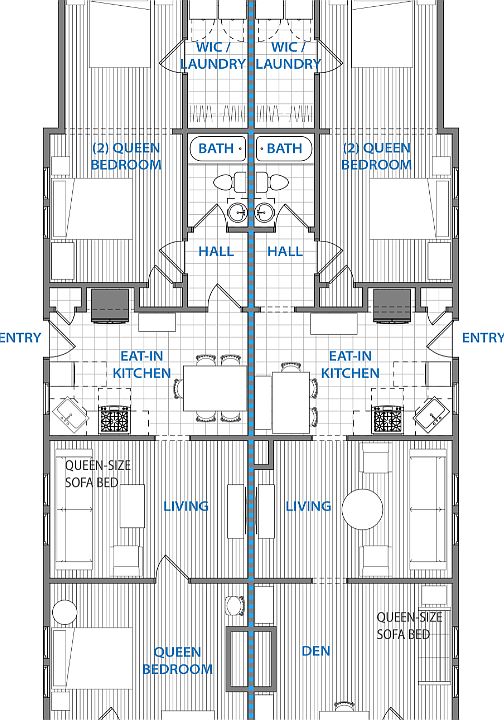 WIC / LAUNDRY

WIC / LAUNDRY

(2) QUEEN BEDROOM

BATH

BATH

(2) QUEEN BEDROOM

HALL

HALL

ENTRY

EAT-IN KITCHEN

EAT-IN KITCHEN

ENTRY

QUEEN-SIZE SOFA BED

LIVING

LIVING

QUEEN BEDROOM

DEN

QUEEN-SIZE SOFA BED